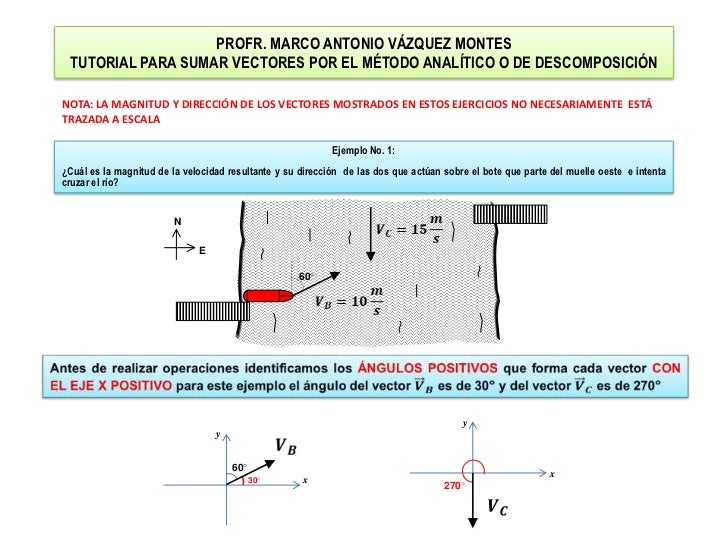 PROFR. MARCO ANTONIO VÁZQUEZ MONTES
TUTORIAL PARA SUMAR VECTORES POR EL MÉTODO ANALÍTICO O DE DESCOMPOSICIÓN

NOTA: LA MAGNITUD Y DIRECCIÓN DE LOS VECTORES MOSTRADOS EN ESTOS EJERCICIOS NO NECESARIAMENTE ESTÁ TRAZADA A ESCALA

Ejemplo No. 1:

¿Cuál es la magnitud de la velocidad resultante y su dirección de las dos que actúan sobre el bote que parte del muelle oeste e intenta cruzar el río?

N

E

$V_C = 15\frac{m}{s}$

60°

$V_B = 10\frac{m}{s}$

Antes de realizar operaciones identificamos los ÁNGULOS POSITIVOS que forma cada vector CON EL EJE X POSITIVO para este ejemplo el ángulo del vector $\vec{V}_B$ es de 30° y del vector $\vec{V}_C$ es de 270°

y

$V_B$

60°

30°

x

y

x

270°

$V_C$